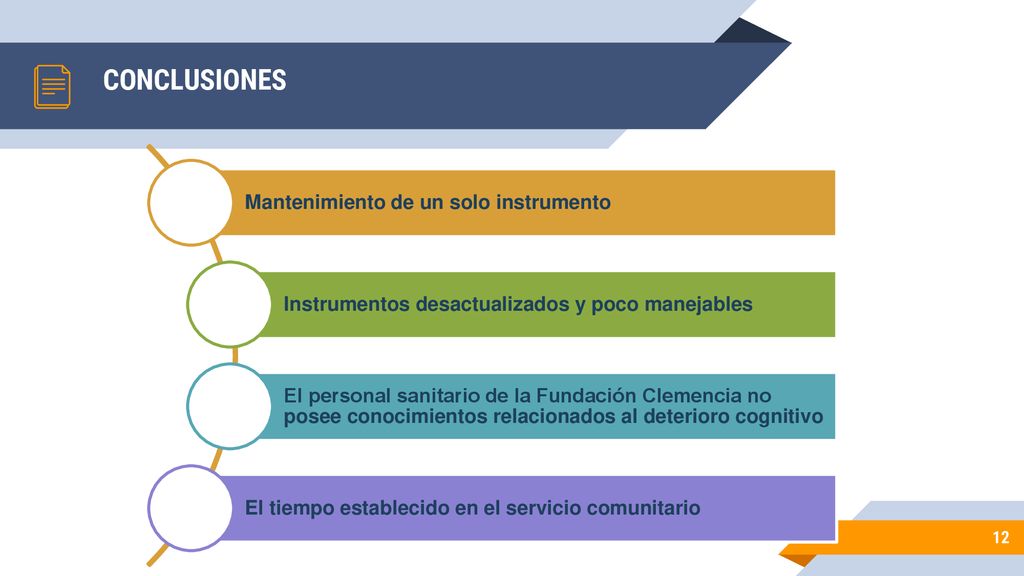 CONCLUSIONES

Mantenimiento de un solo instrumento

Instrumentos desactualizados y poco manejables

El personal sanitario de la Fundación Clemencia no posee conocimientos relacionados al deterioro cognitivo

El tiempo establecido en el servicio comunitario

12